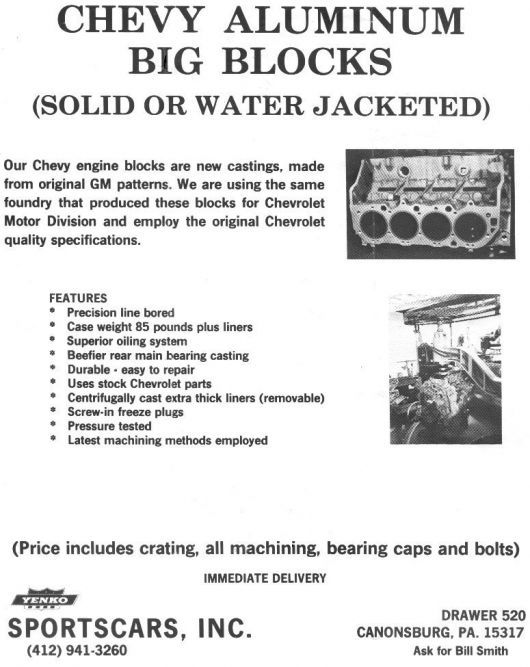 CHEVY ALUMINUM BIG BLOCKS
(SOLID OR WATER JACKETED)

Our Chevy engine blocks are new castings, made from original GM patterns. We are using the same foundry that produced these blocks for Chevrolet Motor Division and employ the original Chevrolet quality specifications.

FEATURES
* Precision line bored
* Case weight 85 pounds plus liners
* Superior oiling system
* Beefier rear main bearing casting
* Durable - easy to repair
* Uses stock Chevrolet parts
* Centrifugally cast extra thick liners (removable)
* Screw-in freeze plugs
* Pressure tested
* Latest machining methods employed

(Price includes crating, all machining, bearing caps and bolts)

IMMEDIATE DELIVERY

YENKO

SPORTSCARS, INC.
(412) 941-3260

DRAWER 520
CANONSBURG, PA. 15317
Ask for Bill Smith